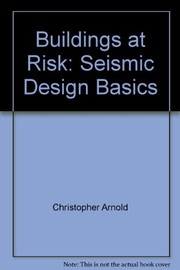 Buildings at Risk: Seismic Design Basics

Christopher Arnold

Note: This is not the actual book cover